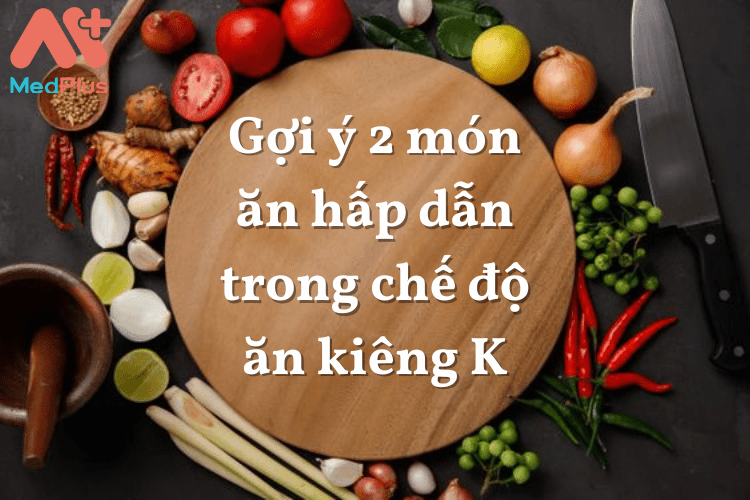 MedPlus

Gợi ý 2 món ăn hấp dẫn trong chế độ ăn kiêng K